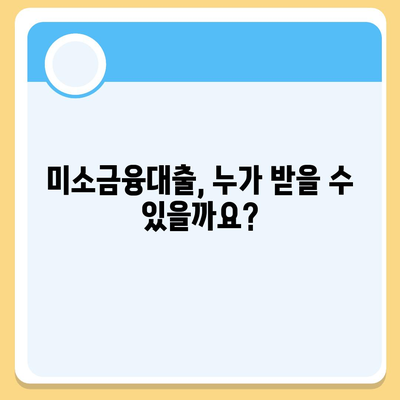 미소금융대출, 누가 받을 수 있을까요?